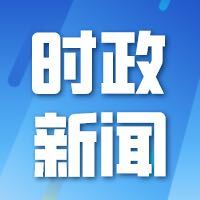 时政
新闻